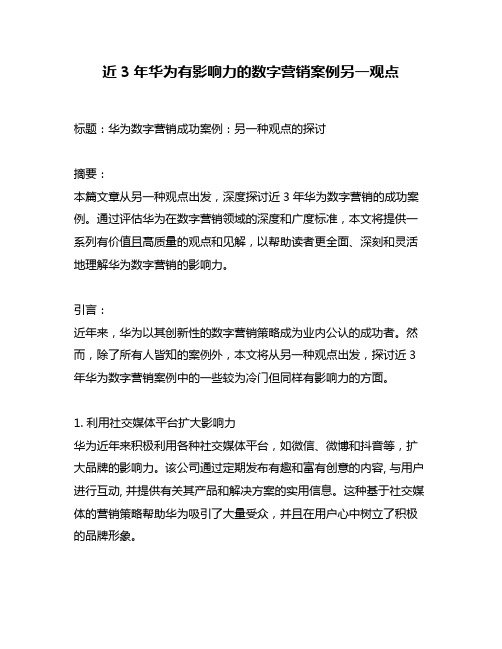 近 3 年华为有影响力的数字营销案例另一观点

标题：华为数字营销成功案例：另一种观点的探讨

摘要：
本篇文章从另一种观点出发，深度探讨近 3 年华为数字营销的成功案例。通过评估华为在数字营销领域的深度和广度标准，本文将提供一系列有价值且高质量的观点和见解，以帮助读者更全面、深刻和灵活地理解华为数字营销的影响力。

引言：
近年来，华为以其创新性的数字营销策略成为业内公认的成功者。然而，除了所有人皆知的案例外，本文将从另一种观点出发，探讨近 3 年华为数字营销案例中的一些较为冷门但同样有影响力的方面。

1. 利用社交媒体平台扩大影响力
华为近年来积极利用各种社交媒体平台，如微信、微博和抖音等，扩大品牌的影响力。该公司通过定期发布有趣和富有创意的内容, 与用户进行互动, 并提供有关其产品和解决方案的实用信息。这种基于社交媒体的营销策略帮助华为吸引了大量受众，并且在用户心中树立了积极的品牌形象。